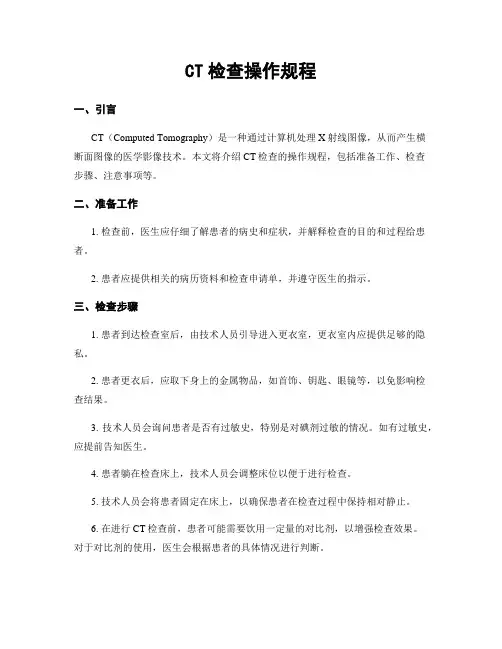 CT 检查操作规程

一、引言

CT（Computed Tomography）是一种通过计算机处理 X 射线图像，从而产生横断面图像的医学影像技术。本文将介绍 CT 检查的操作规程，包括准备工作、检查步骤、注意事项等。

二、准备工作

1. 检查前，医生应仔细了解患者的病史和症状，并解释检查的目的和过程给患者。

2. 患者应提供相关的病历资料和检查申请单，并遵守医生的指示。

三、检查步骤

1. 患者到达检查室后，由技术人员引导进入更衣室，更衣室内应提供足够的隐私。

2. 患者更衣后，应取下身上的金属物品，如首饰、钥匙、眼镜等，以免影响检查结果。

3. 技术人员会询问患者是否有过敏史，特别是对碘剂过敏的情况。如有过敏史，应提前告知医生。

4. 患者躺在检查床上，技术人员会调整床位以便于进行检查。

5. 技术人员会将患者固定在床上，以确保患者在检查过程中保持相对静止。

6. 在进行 CT 检查前，患者可能需要饮用一定量的对比剂，以增强检查效果。对于对比剂的使用，医生会根据患者的具体情况进行判断。